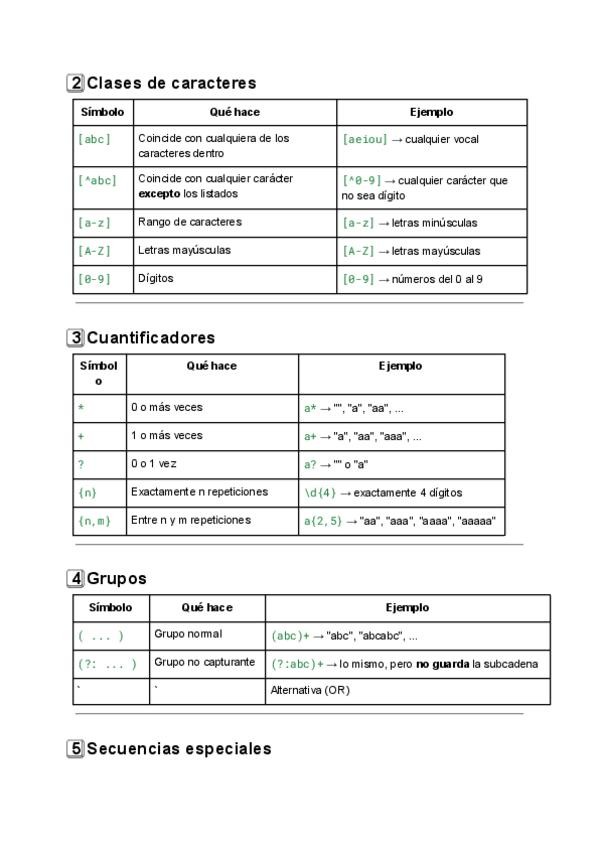 2 Clases de caracteres

| Símbolo | Qué hace | Ejemplo |
|---|---|---|
| [abc] | Coincide con cualquiera de los caracteres dentro | [aeiou] → cualquier vocal |
| [^abc] | Coincide con cualquier carácter **excepto** los listados | [^0-9] → cualquier carácter que no sea dígito |
| [a-z] | Rango de caracteres | [a-z] → letras minúsculas |
| [A-Z] | Letras mayúsculas | [A-Z] → letras mayúsculas |
| [0-9] | Dígitos | [0-9] → números del 0 al 9 |

3 Cuantificadores

| Símbolo | Qué hace | Ejemplo |
|---|---|---|
| * | 0 o más veces | a* → "", "a", "aa", ... |
| + | 1 o más veces | a+ → "a", "aa", "aaa", ... |
| ? | 0 o 1 vez | a? → "" o "a" |
| {n} | Exactamente n repeticiones | \d{4} → exactamente 4 dígitos |
| {n,m} | Entre n y m repeticiones | a{2,5} → "aa", "aaa", "aaaa", "aaaaa" |

4 Grupos

| Símbolo | Qué hace | Ejemplo |
|---|---|---|
| ( ... ) | Grupo normal | (abc)+ → "abc", "abcabc", ... |
| (?: ... ) | Grupo no capturante | (?:abc)+ → lo mismo, pero **no guarda** la subcadena |
| ` | ` | Alternativa (OR) |

5 Secuencias especiales